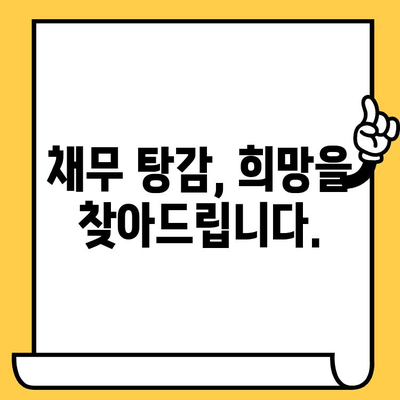 채무 탕감, 희망을 찾아드립니다.